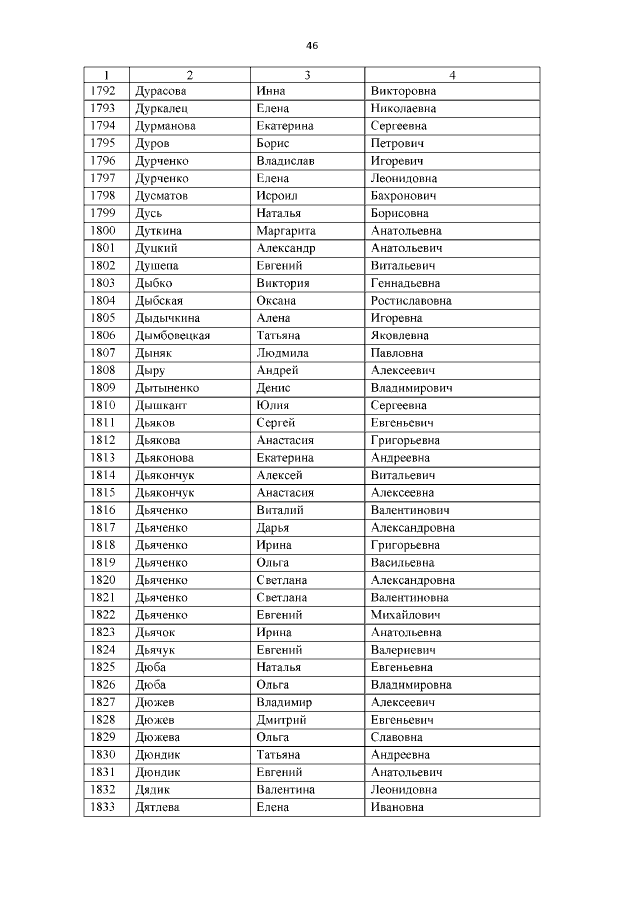 46

| 1 | 2 | 3 | 4 |
|---|---|---|---|
| 1792 | Дурасова | Инна | Викторовна |
| 1793 | Дуркалец | Елена | Николаевна |
| 1794 | Дурманова | Екатерина | Сергеевна |
| 1795 | Дуров | Борис | Петрович |
| 1796 | Дурченко | Владислав | Игоревич |
| 1797 | Дурченко | Елена | Леонидовна |
| 1798 | Дусматов | Исроил | Бахронович |
| 1799 | Дусь | Наталья | Борисовна |
| 1800 | Дуткина | Маргарита | Анатольевна |
| 1801 | Дуцкий | Александр | Анатольевич |
| 1802 | Душепа | Евгений | Витальевич |
| 1803 | Дыбко | Виктория | Геннадьевна |
| 1804 | Дыбская | Оксана | Ростиславовна |
| 1805 | Дыдычкина | Алена | Игоревна |
| 1806 | Дымбовецкая | Татьяна | Яковлевна |
| 1807 | Дыняк | Людмила | Павловна |
| 1808 | Дыру | Андрей | Алексеевич |
| 1809 | Дытыненко | Денис | Владимирович |
| 1810 | Дышкант | Юлия | Сергеевна |
| 1811 | Дьяков | Сергей | Евгеньевич |
| 1812 | Дьякова | Анастасия | Григорьевна |
| 1813 | Дьяконова | Екатерина | Андреевна |
| 1814 | Дьякончук | Алексей | Витальевич |
| 1815 | Дьякончук | Анастасия | Алексеевна |
| 1816 | Дьяченко | Виталий | Валентинович |
| 1817 | Дьяченко | Дарья | Александровна |
| 1818 | Дьяченко | Ирина | Григорьевна |
| 1819 | Дьяченко | Ольга | Васильевна |
| 1820 | Дьяченко | Светлана | Александровна |
| 1821 | Дьяченко | Светлана | Валентиновна |
| 1822 | Дьяченко | Евгений | Михайлович |
| 1823 | Дьячок | Ирина | Анатольевна |
| 1824 | Дьячук | Евгений | Валериевич |
| 1825 | Дюба | Наталья | Евгеньевна |
| 1826 | Дюба | Ольга | Владимировна |
| 1827 | Дюжев | Владимир | Алексеевич |
| 1828 | Дюжев | Дмитрий | Евгеньевич |
| 1829 | Дюжева | Ольга | Славовна |
| 1830 | Дюндик | Татьяна | Андреевна |
| 1831 | Дюндик | Евгений | Анатольевич |
| 1832 | Дядик | Валентина | Леонидовна |
| 1833 | Дятлева | Елена | Ивановна |